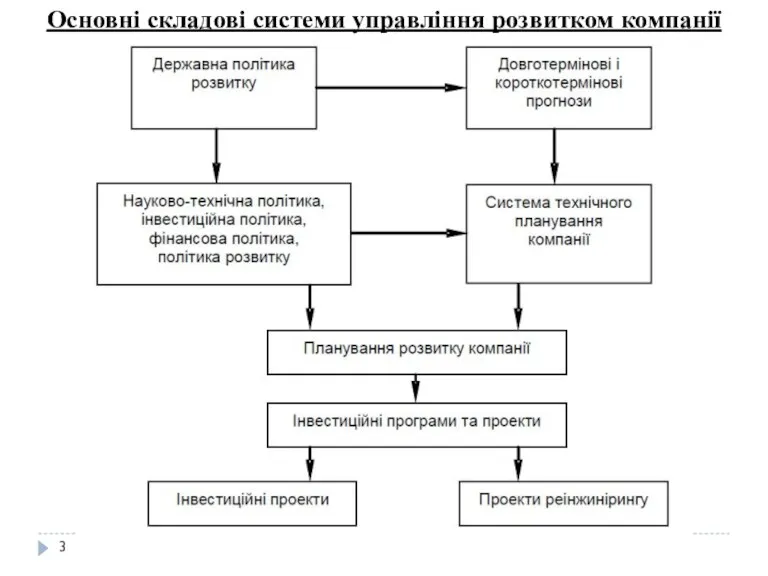 Основні складові системи управління розвитком компанії

Державна політика розвитку

Довготермінові і короткотермінові прогнози

Науково-технічна політика, інвестиційна політика, фінансова політика, політика розвитку

Система технічного планування компанії

Планування розвитку компанії

Інвестиційні програми та проекти

Інвестиційні проекти

Проекти реінжинірингу

3